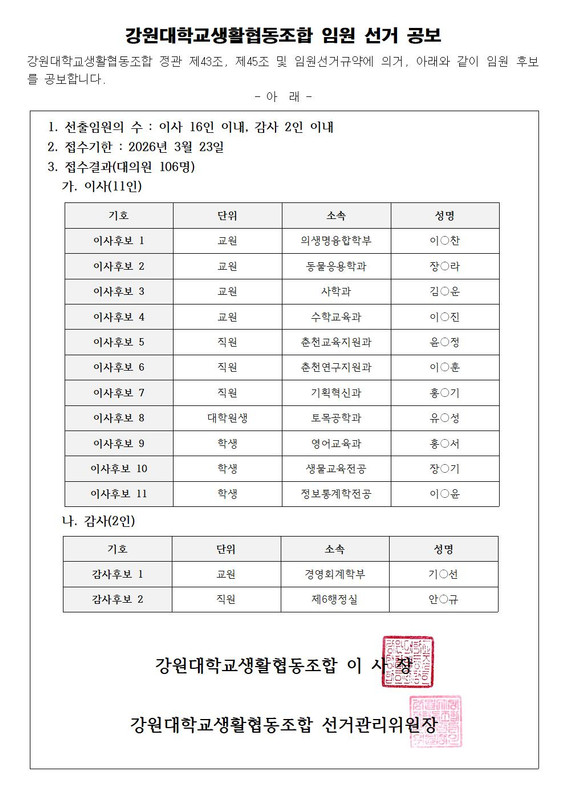 강원대학교생활협동조합 임원 선거 공보

강원대학교생활협동조합 정관 제43조, 제45조 및 임원선거규약에 의거, 아래와 같이 임원 후보를 공보합니다.

- 아 래 -

1. 선출임원의 수 : 이사 16인 이내, 감사 2인 이내
2. 접수기한 : 2026년 3월 23일
3. 접수결과(대의원 106명)
가. 이사(11인)

| 기호 | 단위 | 소속 | 성명 |
|---|---|---|---|
| 이사후보 1 | 교원 | 의생명융합학부 | 이○찬 |
| 이사후보 2 | 교원 | 동물응용학과 | 장○라 |
| 이사후보 3 | 교원 | 사학과 | 김○운 |
| 이사후보 4 | 교원 | 수학교육과 | 이○진 |
| 이사후보 5 | 직원 | 춘천교육지원과 | 윤○정 |
| 이사후보 6 | 직원 | 춘천연구지원과 | 이○훈 |
| 이사후보 7 | 직원 | 기획혁신과 | 홍○기 |
| 이사후보 8 | 대학원생 | 토목공학과 | 유○성 |
| 이사후보 9 | 학생 | 영어교육과 | 홍○서 |
| 이사후보 10 | 학생 | 생물교육전공 | 장○기 |
| 이사후보 11 | 학생 | 정보통계학전공 | 이○윤 |

나. 감사(2인)

| 기호 | 단위 | 소속 | 성명 |
|---|---|---|---|
| 감사후보 1 | 교원 | 경영회계학부 | 기○선 |
| 감사후보 2 | 직원 | 제6행정실 | 안○규 |

강원대학교생활협동조합 이 사 장

강원대학교생활협동조합 선거관리위원장